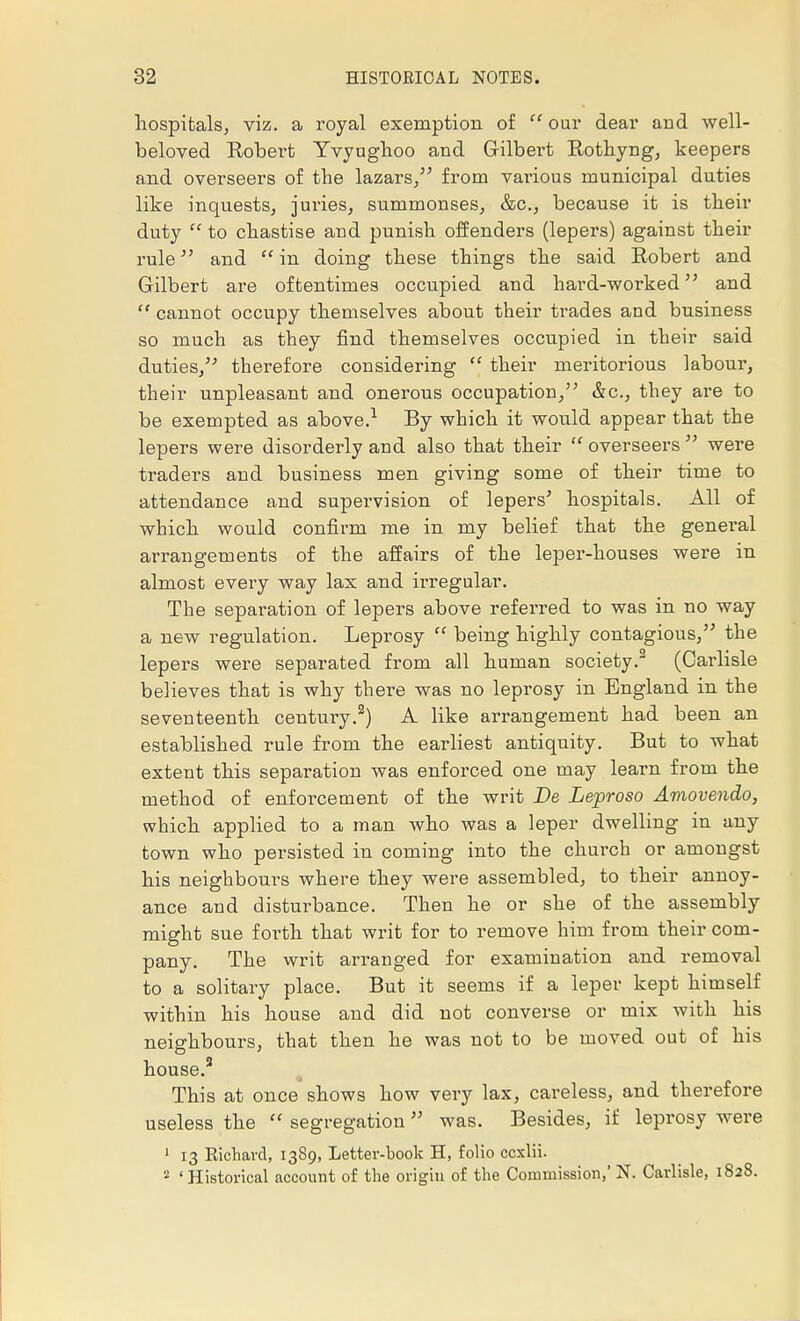 32 HISTORICAL NOTES.

hospitals, viz. a royal exemption of "our dear and well-beloved Robert Yvyughoo and Gilbert Rothyng, keepers and overseers of the lazars," from various municipal duties like inquests, juries, summonses, &c., because it is their duty "to chastise and punish offenders (lepers) against their rule" and "in doing these things the said Robert and Gilbert are oftentimes occupied and hard-worked" and "cannot occupy themselves about their trades and business so much as they find themselves occupied in their said duties," therefore considering "their meritorious labour, their unpleasant and onerous occupation," &c., they are to be exempted as above.$^1$ By which it would appear that the lepers were disorderly and also that their "overseers" were traders and business men giving some of their time to attendance and supervision of lepers' hospitals. All of which would confirm me in my belief that the general arrangements of the affairs of the leper-houses were in almost every way lax and irregular.

The separation of lepers above referred to was in no way a new regulation. Leprosy "being highly contagious," the lepers were separated from all human society.$^2$ (Carlisle believes that is why there was no leprosy in England in the seventeenth century.$^2$) A like arrangement had been an established rule from the earliest antiquity. But to what extent this separation was enforced one may learn from the method of enforcement of the writ De Leproso Amovendo, which applied to a man who was a leper dwelling in any town who persisted in coming into the church or amongst his neighbours where they were assembled, to their annoyance and disturbance. Then he or she of the assembly might sue forth that writ for to remove him from their company. The writ arranged for examination and removal to a solitary place. But it seems if a leper kept himself within his house and did not converse or mix with his neighbours, that then he was not to be moved out of his house.$^2$

This at once shows how very lax, careless, and therefore useless the "segregation" was. Besides, if leprosy were

$^1$ 13 Richard, 1389, Letter-book H, folio ccxlii.
$^2$ 'Historical account of the origin of the Commission,' N. Carlisle, 1828.